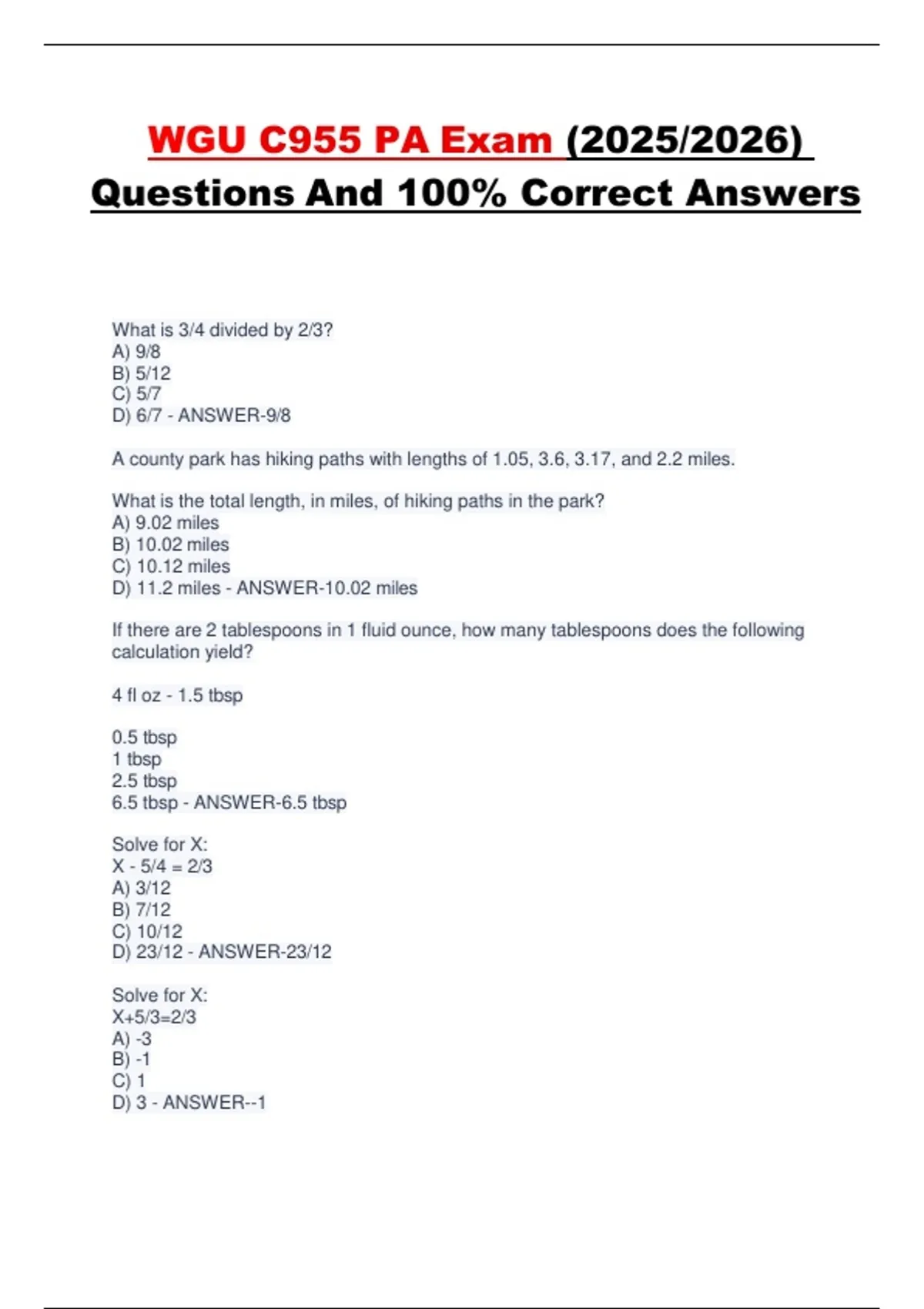 WGU C955 PA Exam (2025/2026) Questions And 100% Correct Answers

What is 3/4 divided by 2/3?
A) 9/8
B) 5/12
C) 5/7
D) 6/7 - ANSWER-9/8

A county park has hiking paths with lengths of 1.05, 3.6, 3.17, and 2.2 miles.

What is the total length, in miles, of hiking paths in the park?
A) 9.02 miles
B) 10.02 miles
C) 10.12 miles
D) 11.2 miles - ANSWER-10.02 miles

If there are 2 tablespoons in 1 fluid ounce, how many tablespoons does the following calculation yield?

4 fl oz - 1.5 tbsp

0.5 tbsp
1 tbsp
2.5 tbsp
6.5 tbsp - ANSWER-6.5 tbsp

Solve for X:
X - 5/4 = 2/3
A) 3/12
B) 7/12
C) 10/12
D) 23/12 - ANSWER-23/12

Solve for X:
X+5/3=2/3
A) -3
B) -1
C) 1
D) 3 - ANSWER--1